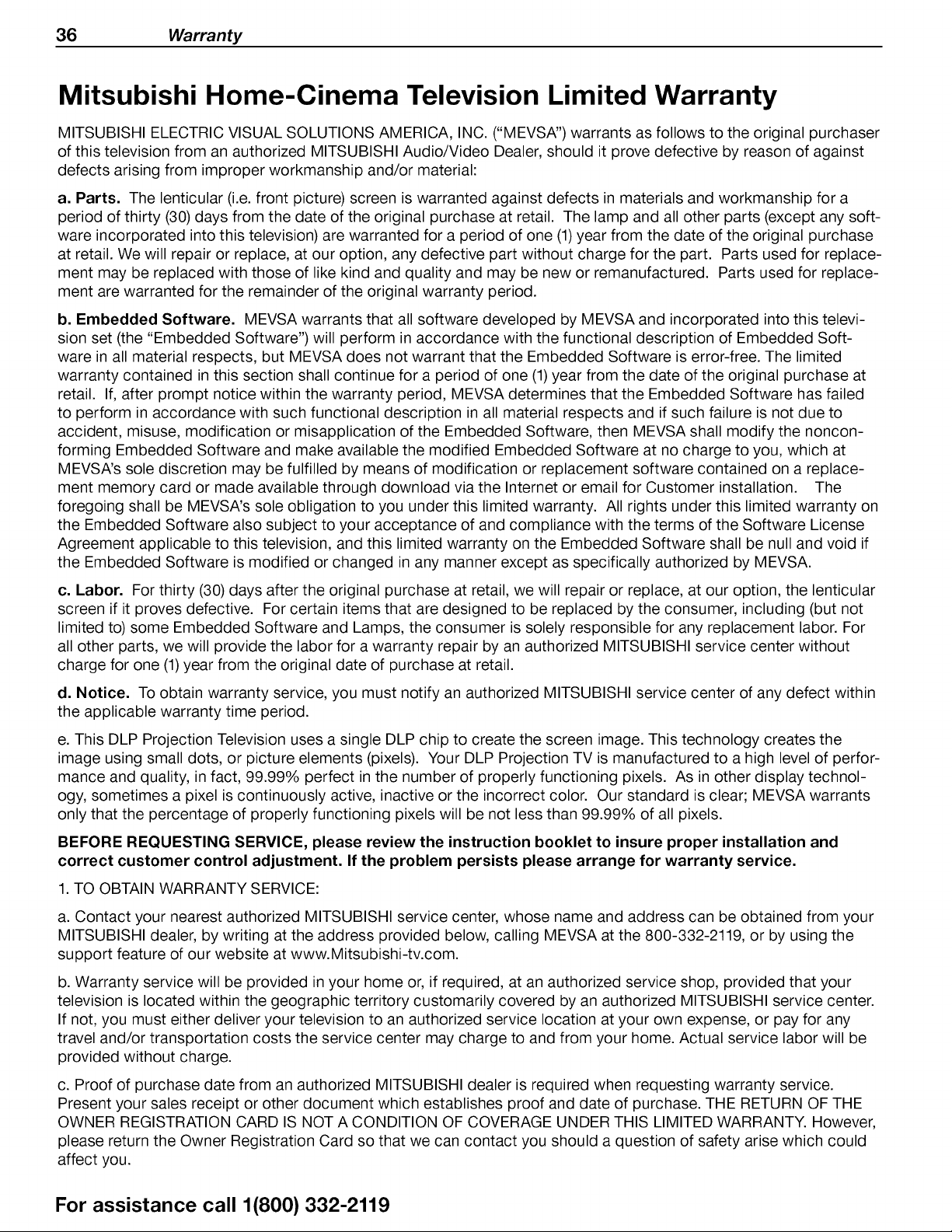 36 Warranty

Mitsubishi Home-Cinema Television Limited Warranty

MITSUBISHI ELECTRIC VISUAL SOLUTIONS AMERICA, INC. ("MEVSA") warrants as follows to the original purchaser of this television from an authorized MITSUBISHI Audio/Video Dealer, should it prove defective by reason of against defects arising from improper workmanship and/or material:

a. Parts. The lenticular (i.e. front picture) screen is warranted against defects in materials and workmanship for a period of thirty (30) days from the date of the original purchase at retail. The lamp and all other parts (except any software incorporated into this television) are warranted for a period of one (1) year from the date of the original purchase at retail. We will repair or replace, at our option, any defective part without charge for the part. Parts used for replacement may be replaced with those of like kind and quality and may be new or remanufactured. Parts used for replacement are warranted for the remainder of the original warranty period.

b. Embedded Software. MEVSA warrants that all software developed by MEVSA and incorporated into this television set (the "Embedded Software") will perform in accordance with the functional description of Embedded Software in all material respects, but MEVSA does not warrant that the Embedded Software is error-free. The limited warranty contained in this section shall continue for a period of one (1) year from the date of the original purchase at retail. If, after prompt notice within the warranty period, MEVSA determines that the Embedded Software has failed to perform in accordance with such functional description in all material respects and if such failure is not due to accident, misuse, modification or misapplication of the Embedded Software, then MEVSA shall modify the nonconforming Embedded Software and make available the modified Embedded Software at no charge to you, which at MEVSA's sole discretion may be fulfilled by means of modification or replacement software contained on a replacement memory card or made available through download via the Internet or email for Customer installation. The foregoing shall be MEVSA's sole obligation to you under this limited warranty. All rights under this limited warranty on the Embedded Software also subject to your acceptance of and compliance with the terms of the Software License Agreement applicable to this television, and this limited warranty on the Embedded Software shall be null and void if the Embedded Software is modified or changed in any manner except as specifically authorized by MEVSA.

c. Labor. For thirty (30) days after the original purchase at retail, we will repair or replace, at our option, the lenticular screen if it proves defective. For certain items that are designed to be replaced by the consumer, including (but not limited to) some Embedded Software and Lamps, the consumer is solely responsible for any replacement labor. For all other parts, we will provide the labor for a warranty repair by an authorized MITSUBISHI service center without charge for one (1) year from the original date of purchase at retail.

d. Notice. To obtain warranty service, you must notify an authorized MITSUBISHI service center of any defect within the applicable warranty time period.

e. This DLP Projection Television uses a single DLP chip to create the screen image. This technology creates the image using small dots, or picture elements (pixels). Your DLP Projection TV is manufactured to a high level of performance and quality, in fact, 99.99% perfect in the number of properly functioning pixels. As in other display technology, sometimes a pixel is continuously active, inactive or the incorrect color. Our standard is clear; MEVSA warrants only that the percentage of properly functioning pixels will be not less than 99.99% of all pixels.

BEFORE REQUESTING SERVICE, please review the instruction booklet to insure proper installation and correct customer control adjustment. If the problem persists please arrange for warranty service.

1. TO OBTAIN WARRANTY SERVICE:

a. Contact your nearest authorized MITSUBISHI service center, whose name and address can be obtained from your MITSUBISHI dealer, by writing at the address provided below, calling MEVSA at the 800-332-2119, or by using the support feature of our website at www.Mitsubishi-tv.com.

b. Warranty service will be provided in your home or, if required, at an authorized service shop, provided that your television is located within the geographic territory customarily covered by an authorized MITSUBISHI service center. If not, you must either deliver your television to an authorized service location at your own expense, or pay for any travel and/or transportation costs the service center may charge to and from your home. Actual service labor will be provided without charge.

c. Proof of purchase date from an authorized MITSUBISHI dealer is required when requesting warranty service. Present your sales receipt or other document which establishes proof and date of purchase. THE RETURN OF THE OWNER REGISTRATION CARD IS NOT A CONDITION OF COVERAGE UNDER THIS LIMITED WARRANTY. However, please return the Owner Registration Card so that we can contact you should a question of safety arise which could affect you.

For assistance call 1(800) 332-2119